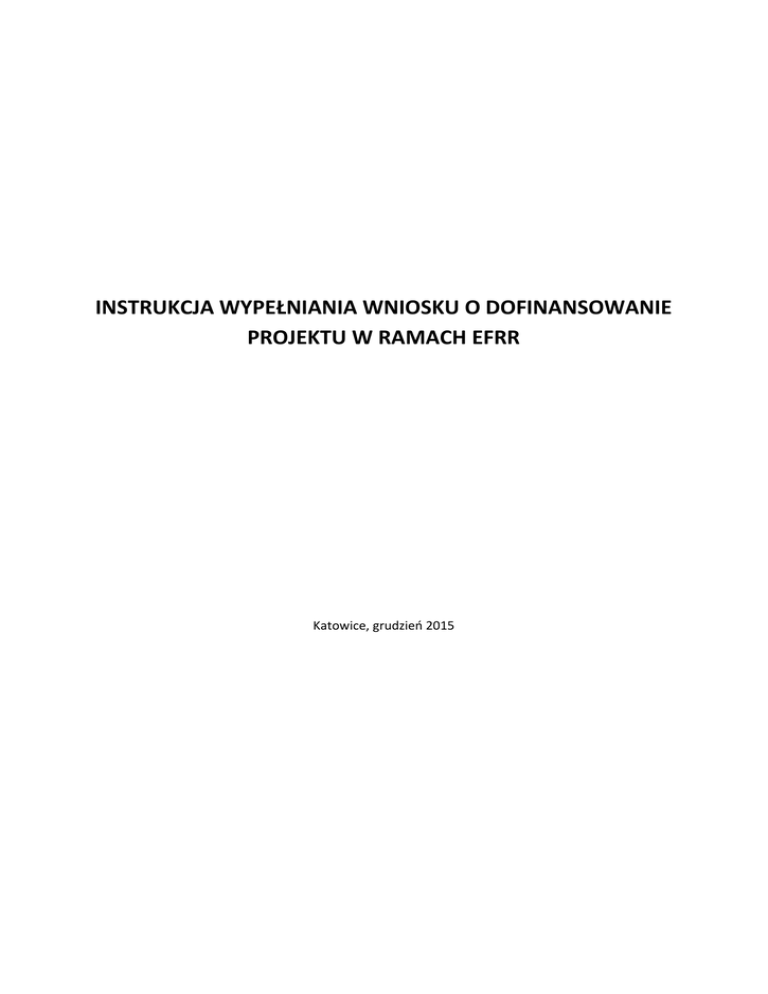 INSTRUKCJA WYPEŁNIANIA WNIOSKU O DOFINANSOWANIE PROJEKTU W RAMACH EFRR

Katowice, grudzień 2015